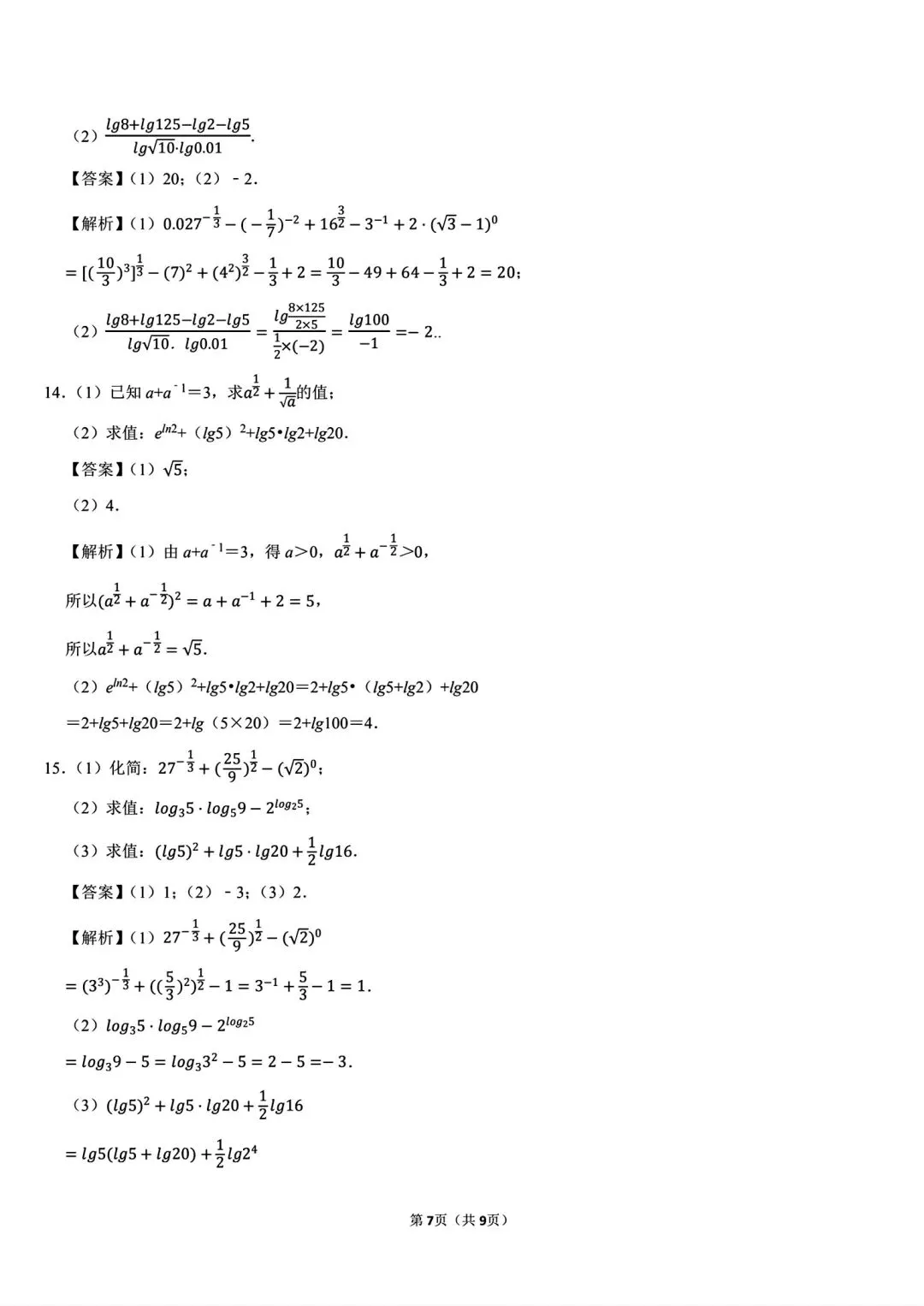 （2）$\frac{lg8+lg125-lg2-lg5}{lg\sqrt{10}\cdot lg0.01}$.

【答案】（1）20；（2）－2.

【解析】（1）$0.027^{-\frac{1}{3}}-(-\frac{1}{7})^{-2}+16^{\frac{3}{2}}-3^{-1}+2\cdot(\sqrt{3}-1)^0$

$=[(\frac{10}{3})^3]^{\frac{1}{3}}-(7)^2+(4^2)^{\frac{3}{2}}-\frac{1}{3}+2=\frac{10}{3}-49+64-\frac{1}{3}+2=20$；

（2）$\frac{lg8+lg125-lg2-lg5}{lg\sqrt{10}.\ lg0.01}=\frac{lg\frac{8\times125}{2\times5}}{\frac{1}{2}\times(-2)}=\frac{lg100}{-1}=-2$..

14.（1）已知 $a+a^{-1}=3$，求$a^{\frac{1}{2}}+\frac{1}{\sqrt{a}}$的值；

（2）求值：$e^{ln2}+(lg5)^2+lg5\cdot lg2+lg20$.

【答案】（1）$\sqrt{5}$；

（2）4.

【解析】（1）由 $a+a^{-1}=3$，得 $a>0$，$a^{\frac{1}{2}}+a^{-\frac{1}{2}}>0$，

所以$(a^{\frac{1}{2}}+a^{-\frac{1}{2}})^2=a+a^{-1}+2=5$，

所以$a^{\frac{1}{2}}+a^{-\frac{1}{2}}=\sqrt{5}$.

（2）$e^{ln2}+(lg5)^2+lg5\cdot lg2+lg20=2+lg5\cdot(lg5+lg2)+lg20$

$=2+lg5+lg20=2+lg(5\times20)=2+lg100=4$.

15.（1）化简：$27^{-\frac{1}{3}}+(\frac{25}{9})^{\frac{1}{2}}-(\sqrt{2})^0$；

（2）求值：$log_35\cdot log_59-2^{log_25}$；

（3）求值：$(lg5)^2+lg5\cdot lg20+\frac{1}{2}lg16$.

【答案】（1）1；（2）－3；（3）2.

【解析】（1）$27^{-\frac{1}{3}}+(\frac{25}{9})^{\frac{1}{2}}-(\sqrt{2})^0$

$=(3^3)^{-\frac{1}{3}}+((\frac{5}{3})^2)^{\frac{1}{2}}-1=3^{-1}+\frac{5}{3}-1=1$.

（2）$log_35\cdot log_59-2^{log_25}$

$=log_39-5=log_33^2-5=2-5=-3$.

（3）$(lg5)^2+lg5\cdot lg20+\frac{1}{2}lg16$

$=lg5(lg5+lg20)+\frac{1}{2}lg2^4$

第7页（共9页）